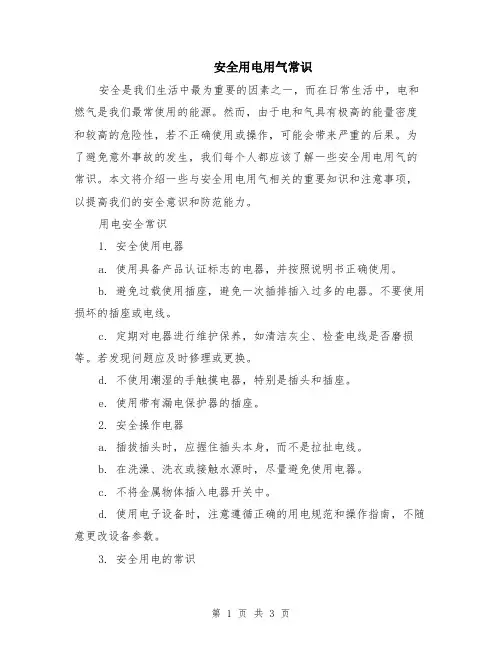 安全用电用气常识

安全是我们生活中最为重要的因素之一，而在日常生活中，电和燃气是我们最常使用的能源。然而，由于电和气具有极高的能量密度和较高的危险性，若不正确使用或操作，可能会带来严重的后果。为了避免意外事故的发生，我们每个人都应该了解一些安全用电用气的常识。本文将介绍一些与安全用电用气相关的重要知识和注意事项，以提高我们的安全意识和防范能力。

用电安全常识

1. 安全使用电器

a. 使用具备产品认证标志的电器，并按照说明书正确使用。

b. 避免过载使用插座，避免一次插排插入过多的电器。不要使用损坏的插座或电线。

c. 定期对电器进行维护保养，如清洁灰尘、检查电线是否磨损等。若发现问题应及时修理或更换。

d. 不使用潮湿的手触摸电器，特别是插头和插座。

e. 使用带有漏电保护器的插座。

2. 安全操作电器

a. 插拔插头时，应握住插头本身，而不是拉扯电线。

b. 在洗澡、洗衣或接触水源时，尽量避免使用电器。

c. 不将金属物体插入电器开关中。

d. 使用电子设备时，注意遵循正确的用电规范和操作指南，不随意更改设备参数。

3. 安全用电的常识

第 1 页 共 3 页